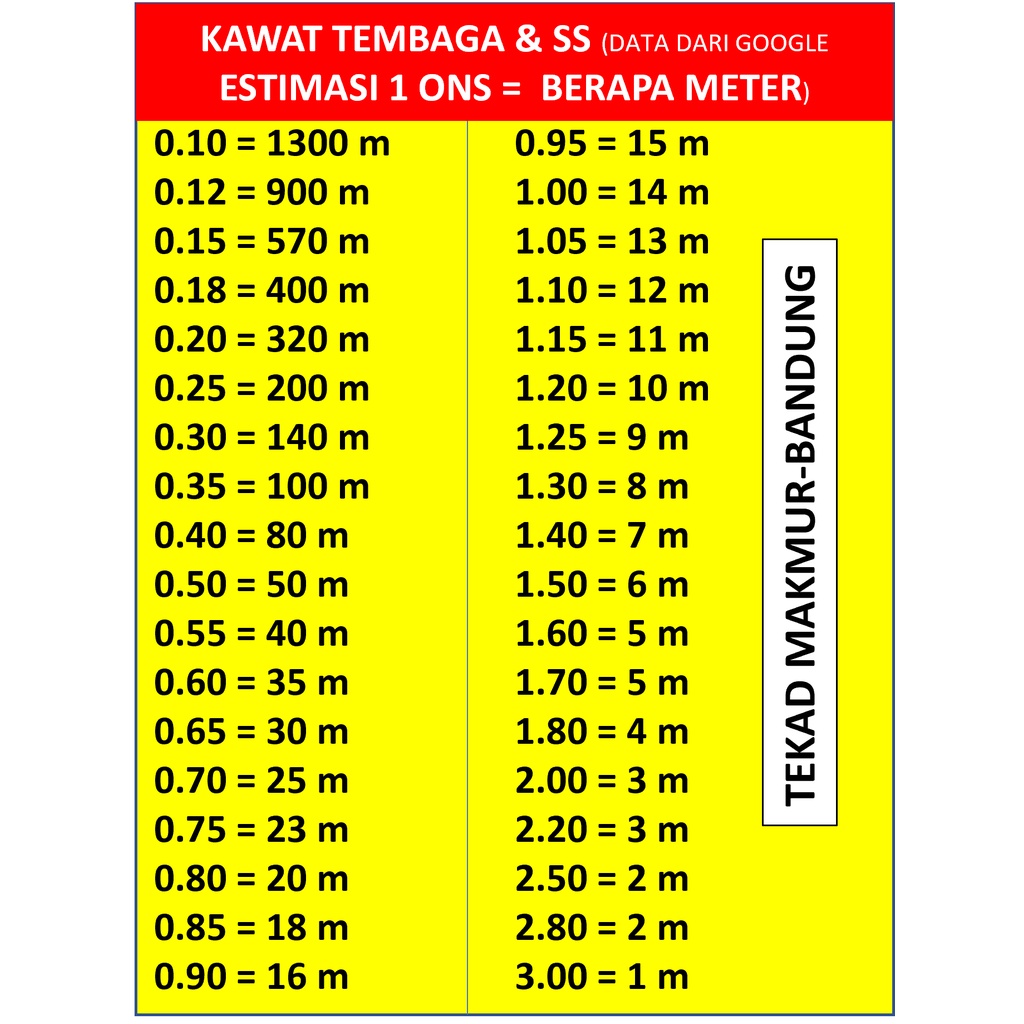 KAWAT TEMBAGA & SS (DATA DARI GOOGLE
ESTIMASI 1 ONS = BERAPA METER)

0.10 = 1300 m
0.12 = 900 m
0.15 = 570 m
0.18 = 400 m
0.20 = 320 m
0.25 = 200 m
0.30 = 140 m
0.35 = 100 m
0.40 = 80 m
0.50 = 50 m
0.55 = 40 m
0.60 = 35 m
0.65 = 30 m
0.70 = 25 m
0.75 = 23 m
0.80 = 20 m
0.85 = 18 m
0.90 = 16 m

0.95 = 15 m
1.00 = 14 m
1.05 = 13 m
1.10 = 12 m
1.15 = 11 m
1.20 = 10 m
1.25 = 9 m
1.30 = 8 m
1.40 = 7 m
1.50 = 6 m
1.60 = 5 m
1.70 = 5 m
1.80 = 4 m
2.00 = 3 m
2.20 = 3 m
2.50 = 2 m
2.80 = 2 m
3.00 = 1 m

TEKAD MAKMUR-BANDUNG